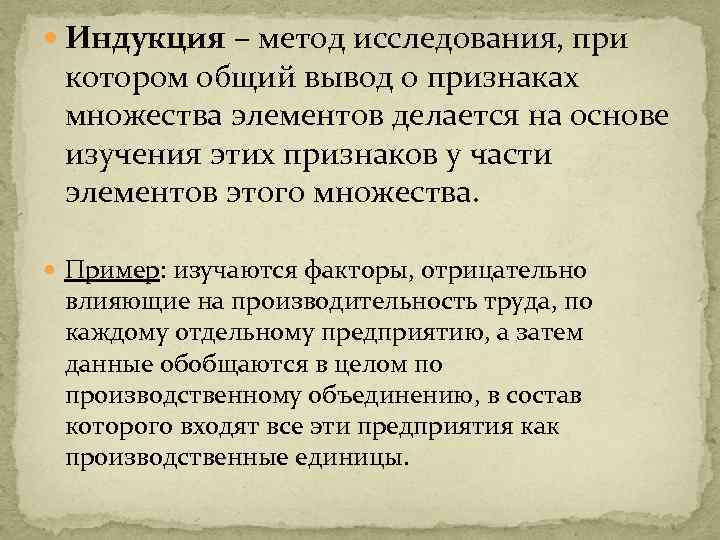 Индукция – метод исследования, при котором общий вывод о признаках множества элементов делается на основе изучения этих признаков у части элементов этого множества.

Пример: изучаются факторы, отрицательно влияющие на производительность труда, по каждому отдельному предприятию, а затем данные обобщаются в целом по производственному объединению, в состав которого входят все эти предприятия как производственные единицы.